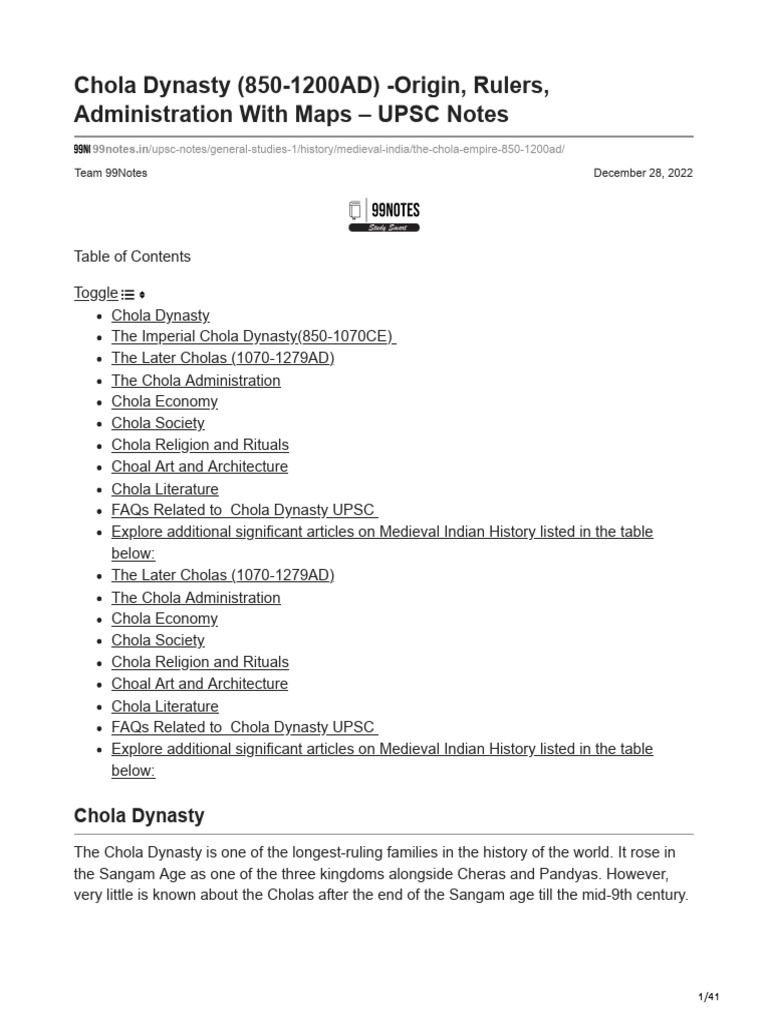 Chola Dynasty (850-1200AD) -Origin, Rulers, Administration With Maps – UPSC Notes

99N 99notes.in/upsc-notes/general-studies-1/history/medieval-india/the-chola-empire-850-1200ad/

Team 99Notes

December 28, 2022

99NOTES
Study Smart

Table of Contents

Toggle

- Chola Dynasty
- The Imperial Chola Dynasty(850-1070CE)
- The Later Cholas (1070-1279AD)
- The Chola Administration
- Chola Economy
- Chola Society
- Chola Religion and Rituals
- Choal Art and Architecture
- Chola Literature
- FAQs Related to Chola Dynasty UPSC
- Explore additional significant articles on Medieval Indian History listed in the table below:
- The Later Cholas (1070-1279AD)
- The Chola Administration
- Chola Economy
- Chola Society
- Chola Religion and Rituals
- Choal Art and Architecture
- Chola Literature
- FAQs Related to Chola Dynasty UPSC
- Explore additional significant articles on Medieval Indian History listed in the table below:

Chola Dynasty

The Chola Dynasty is one of the longest-ruling families in the history of the world. It rose in the Sangam Age as one of the three kingdoms alongside Cheras and Pandyas. However, very little is known about the Cholas after the end of the Sangam age till the mid-9th century.

1/41